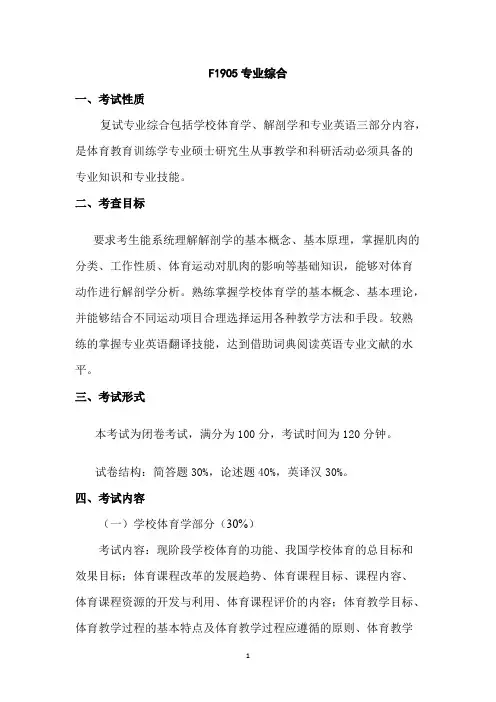 F1905 专业综合

一、考试性质

复试专业综合包括学校体育学、解剖学和专业英语三部分内容，是体育教育训练学专业硕士研究生从事教学和科研活动必须具备的专业知识和专业技能。

二、考查目标

要求考生能系统理解解剖学的基本概念、基本原理，掌握肌肉的分类、工作性质、体育运动对肌肉的影响等基础知识，能够对体育动作进行解剖学分析。熟练掌握学校体育学的基本概念、基本理论，并能够结合不同运动项目合理选择运用各种教学方法和手段。较熟练的掌握专业英语翻译技能，达到借助词典阅读英语专业文献的水平。

三、考试形式

本考试为闭卷考试，满分为 100 分，考试时间为 120 分钟。

试卷结构：简答题 30%，论述题 40%，英译汉 30%。

四、考试内容

（一）学校体育学部分（30%）

考试内容：现阶段学校体育的功能、我国学校体育的总目标和效果目标；体育课程改革的发展趋势、体育课程目标、课程内容、体育课程资源的开发与利用、体育课程评价的内容；体育教学目标、体育教学过程的基本特点及体育教学过程应遵循的原则、体育教学

1